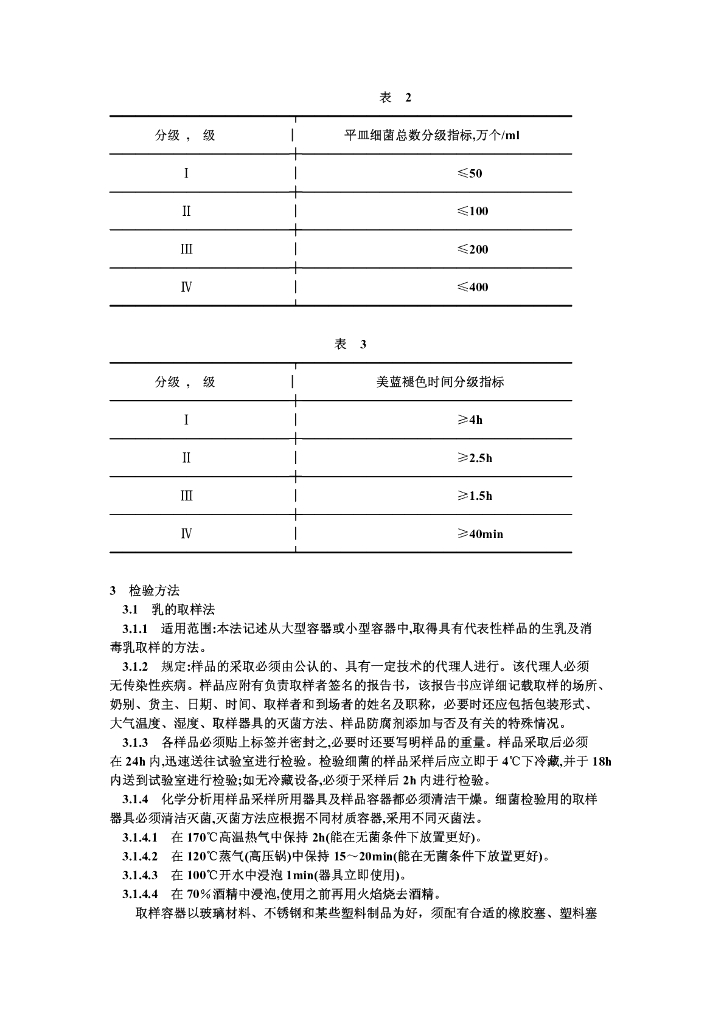 表 2

| 分级， 级 | 平皿细菌总数分级指标，万个/ml |
|---|---|
| Ⅰ | ≤50 |
| Ⅱ | ≤100 |
| Ⅲ | ≤200 |
| Ⅳ | ≤400 |

表 3

| 分级， 级 | 美蓝褪色时间分级指标 |
|---|---|
| Ⅰ | ≥4h |
| Ⅱ | ≥2.5h |
| Ⅲ | ≥1.5h |
| Ⅳ | ≥40min |

3 检验方法

3.1 乳的取样法

3.1.1 适用范围:本法记述从大型容器或小型容器中,取得具有代表性样品的生乳及消毒乳取样的方法。

3.1.2 规定:样品的采取必须由公认的、具有一定技术的代理人进行。该代理人必须无传染性疾病。样品应附有负责取样者签名的报告书，该报告书应详细记载取样的场所、奶别、货主、日期、时间、取样者和到场者的姓名及职称，必要时还应包括包装形式、大气温度、湿度、取样器具的灭菌方法、样品防腐剂添加与否及有关的特殊情况。

3.1.3 各样品必须贴上标签并密封之,必要时还要写明样品的重量。样品采取后必须在 24h 内,迅速送往试验室进行检验。检验细菌的样品采样后应立即于 4℃下冷藏,并于 18h 内送到试验室进行检验;如无冷藏设备,必须于采样后 2h 内进行检验。

3.1.4 化学分析用样品采样所用器具及样品容器都必须清洁干燥。细菌检验用的取样器具必须清洁灭菌,灭菌方法应根据不同材质容器,采用不同灭菌法。

3.1.4.1 在 170℃高温热气中保持 2h(能在无菌条件下放置更好)。

3.1.4.2 在 120℃蒸气(高压锅)中保持 15～20min(能在无菌条件下放置更好)。

3.1.4.3 在 100℃开水中浸泡 1min(器具立即使用)。

3.1.4.4 在 70%酒精中浸泡,使用之前再用火焰烧去酒精。

取样容器以玻璃材料、不锈钢和某些塑料制品为好，须配有合适的橡胶塞、塑料塞